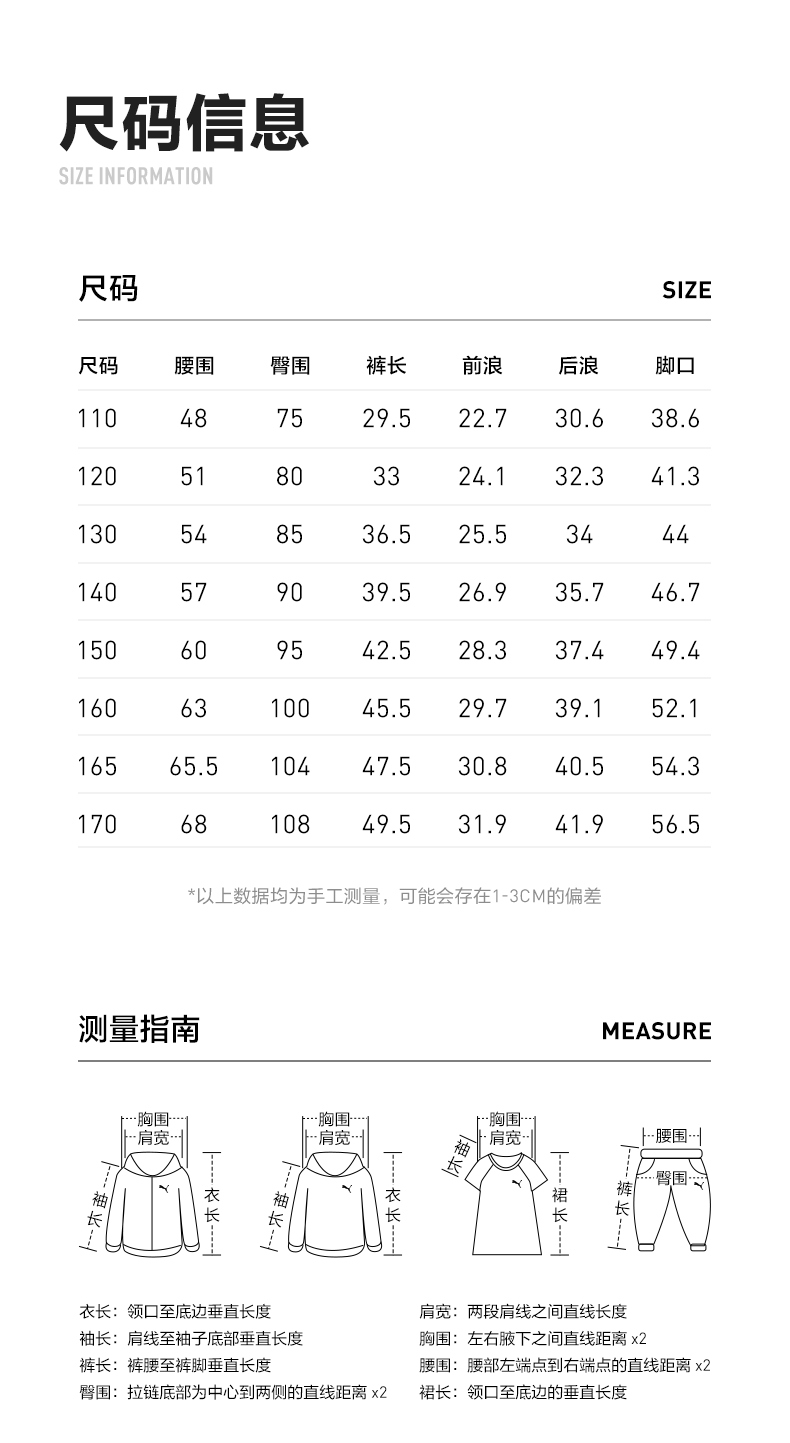 尺码信息
SIZE INFORMATION

尺码
SIZE

| 尺码 | 腰围 | 臀围 | 裤长 | 前浪 | 后浪 | 脚口 |
|---|---|---|---|---|---|---|
| 110 | 48 | 75 | 29.5 | 22.7 | 30.6 | 38.6 |
| 120 | 51 | 80 | 33 | 24.1 | 32.3 | 41.3 |
| 130 | 54 | 85 | 36.5 | 25.5 | 34 | 44 |
| 140 | 57 | 90 | 39.5 | 26.9 | 35.7 | 46.7 |
| 150 | 60 | 95 | 42.5 | 28.3 | 37.4 | 49.4 |
| 160 | 63 | 100 | 45.5 | 29.7 | 39.1 | 52.1 |
| 165 | 65.5 | 104 | 47.5 | 30.8 | 40.5 | 54.3 |
| 170 | 68 | 108 | 49.5 | 31.9 | 41.9 | 56.5 |

*以上数据均为手工测量，可能会存在1-3CM的偏差

测量指南
MEASURE

胸围
肩宽
袖长
衣长

胸围
肩宽
袖长
衣长

胸围
肩宽
袖长
裙长

腰围
臀围
裤长

衣长：领口至底边垂直长度
袖长：肩线至袖子底部垂直长度
裤长：裤腰至裤脚垂直长度
臀围：拉链底部为中心到两侧的直线距离 x2

肩宽：两段肩线之间直线长度
胸围：左右腋下之间直线距离 x2
腰围：腰部左端点到右端点的直线距离 x2
裙长：领口至底边的垂直长度